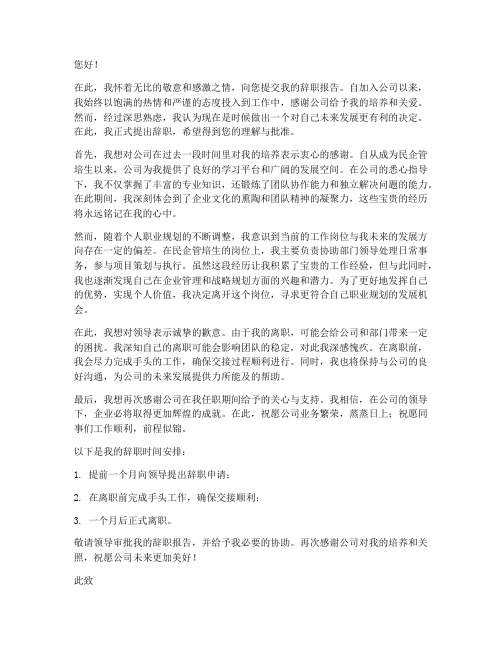 您好！

在此，我怀着无比的敬意和感激之情，向您提交我的辞职报告。自加入公司以来，我始终以饱满的热情和严谨的态度投入到工作中，感谢公司给予我的培养和关爱。然而，经过深思熟虑，我认为现在是时候做出一个对自己未来发展更有利的决定。在此，我正式提出辞职，希望得到您的理解与批准。

首先，我想对公司在过去一段时间里对我的培养表示衷心的感谢。自从成为民企管培生以来，公司为我提供了良好的学习平台和广阔的发展空间。在公司的悉心指导下，我不仅掌握了丰富的专业知识，还锻炼了团队协作能力和独立解决问题的能力。在此期间，我深刻体会到了企业文化的熏陶和团队精神的凝聚力，这些宝贵的经历将永远铭记在我的心中。

然而，随着个人职业规划的不断调整，我意识到当前的工作岗位与我未来的发展方向存在一定的偏差。在民企管培生的岗位上，我主要负责协助部门领导处理日常事务，参与项目策划与执行。虽然这段经历让我积累了宝贵的工作经验，但与此同时，我也逐渐发现自己在企业管理和战略规划方面的兴趣和潜力。为了更好地发挥自己的优势，实现个人价值，我决定离开这个岗位，寻求更符合自己职业规划的发展机会。

在此，我想对领导表示诚挚的歉意。由于我的离职，可能会给公司和部门带来一定的困扰。我深知自己的离职可能会影响团队的稳定，对此我深感愧疚。在离职前，我会尽力完成手头的工作，确保交接过程顺利进行。同时，我也将保持与公司的良好沟通，为公司的未来发展提供力所能及的帮助。

最后，我想再次感谢公司在我任职期间给予的关心与支持。我相信，在公司的领导下，企业必将取得更加辉煌的成就。在此，祝愿公司业务繁荣，蒸蒸日上；祝愿同事们工作顺利，前程似锦。

以下是我的辞职时间安排：

1. 提前一个月向领导提出辞职申请；

2. 在离职前完成手头工作，确保交接顺利；

3. 一个月后正式离职。

敬请领导审批我的辞职报告，并给予我必要的协助。再次感谢公司对我的培养和关照，祝愿公司未来更加美好！

此致